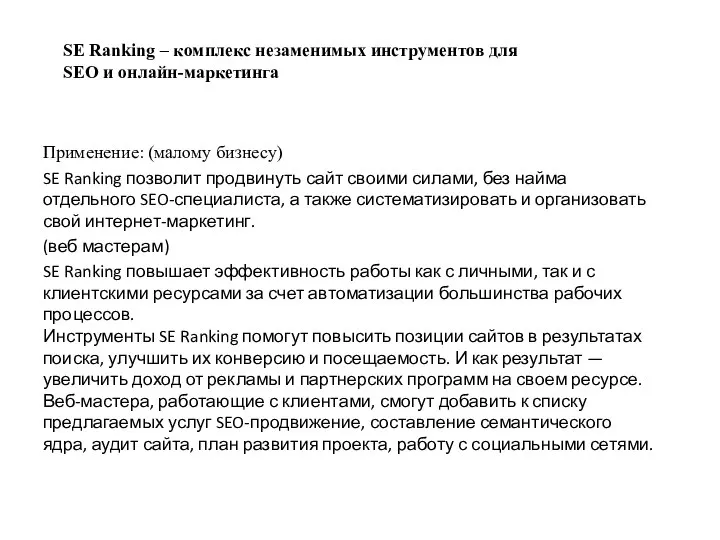 SE Ranking – комплекс незаменимых инструментов для SEO и онлайн-маркетинга

Применение: (малому бизнесу)

SE Ranking позволит продвинуть сайт своими силами, без найма отдельного SEO-специалиста, а также систематизировать и организовать свой интернет-маркетинг.

(веб мастерам)

SE Ranking повышает эффективность работы как с личными, так и с клиентскими ресурсами за счет автоматизации большинства рабочих процессов.
Инструменты SE Ranking помогут повысить позиции сайтов в результатах поиска, улучшить их конверсию и посещаемость. И как результат — увеличить доход от рекламы и партнерских программ на своем ресурсе. Веб-мастера, работающие с клиентами, смогут добавить к списку предлагаемых услуг SEO-продвижение, составление семантического ядра, аудит сайта, план развития проекта, работу с социальными сетями.